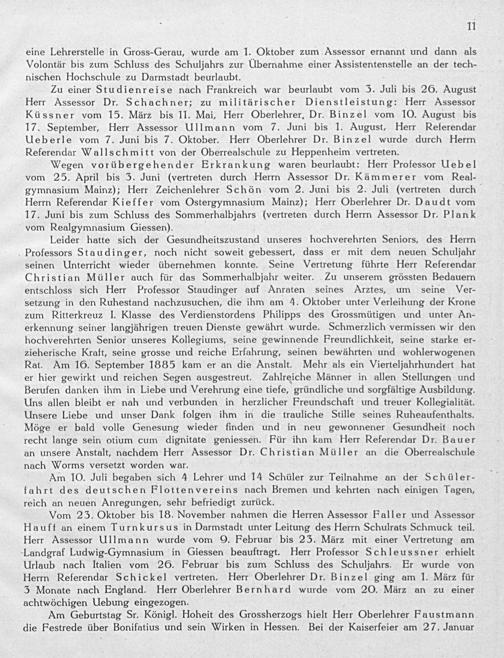 11

eine Lehrerstelle in Gross-Gerau, wurde am 1. Oktober zum Assessor ernannt und dann als Volontär bis zum Schluss des Schuljahrs zur Übernahme einer Assistentenstelle an der technischen Hochschule zu Darmstadt beurlaubt.

Zu einer Studienreise nach Frankreich war beurlaubt vom 3. Juli bis 26. August Herr Assessor Dr. Schachner; zu militärischer Dienstleistung: Herr Assessor Küssner vom 15. März bis 11. Mai, Herr Oberlehrer, Dr. Binzel vom 10. August bis 17. September, Herr Assessor Ullmann vom 7. Juni bis 1. August, Herr Referendar Ueberle vom 7. Juni bis 7. Oktober. Herr Oberlehrer Dr. Binzel wurde durch Herrn Referendar Wallschmitt von der Oberrealschule zu Heppenheim vertreten.

Wegen vorübergehender Erkrankung waren beurlaubt: Herr Professor Uebel vom 25. April bis 3. Juni (vertreten durch Herrn Assessor Dr. Kämmerer vom Realgymnasium Mainz); Herr Zeichenlehrer Schön vom 2. Juni bis 2. Juli (vertreten durch Herrn Referendar Kieffer vom Ostergymnasium Mainz); Herr Oberlehrer Dr. Daudt vom 17. Juni bis zum Schluss des Sommerhalbjahrs (vertreten durch Herrn Assessor Dr. Plank vom Realgymnasium Giessen).

Leider hatte sich der Gesundheitszustand unseres hochverehrten Seniors, des Herrn Professors Staudinger, noch nicht soweit gebessert, dass er mit dem neuen Schuljahr seinen Unterricht wieder übernehmen konnte. Seine Vertretung führte Herr Referendar Christian Müller auch für das Sommerhalbjahr weiter. Zu unserem grössten Bedauern entschloss sich Herr Professor Staudinger auf Anraten seines Arztes, um seine Versetzung in den Ruhestand nachzusuchen, die ihm am 4. Oktober unter Verleihung der Krone zum Ritterkreuz I. Klasse des Verdienstordens Philipps des Grossmütigen und unter Anerkennung seiner langjährigen treuen Dienste gewährt wurde. Schmerzlich vermissen wir den hochverehrten Senior unseres Kollegiums, seine gewinnende Freundlichkeit, seine starke erzieherische Kraft, seine grosse und reiche Erfahrung, seinen bewährten und wohlerwogenen Rat. Am 16. September 1885 kam er an die Anstalt. Mehr als ein Vierteljahrhundert hat er hier gewirkt und reichen Segen ausgestreut. Zahlreiche Männer in allen Stellungen und Berufen danken ihm in Liebe und Verehrung eine tiefe, gründliche und sorgfältige Ausbildung. Uns allen bleibt er nah und verbunden in herzlicher Freundschaft und treuer Kollegialität. Unsere Liebe und unser Dank folgen ihm in die trauliche Stille seines Ruheaufenthalts. Möge er bald volle Genesung wieder finden und in neu gewonnener Gesundheit noch recht lange sein otium cum dignitate geniessen. Für ihn kam Herr Referendar Dr. Bauer an unsere Anstalt, nachdem Herr Assessor Dr. Christian Müller an die Oberrealschule nach Worms versetzt worden war.

Am 10. Juli begaben sich 4 Lehrer und 14 Schüler zur Teilnahme an der Schülerfahrt des deutschen Flottenvereins nach Bremen und kehrten nach einigen Tagen, reich an neuen Anregungen, sehr befriedigt zurück.

Vom 23. Oktober bis 18. November nahmen die Herren Assessor Faller und Assessor Hauff an einem Turnkursus in Darmstadt unter Leitung des Herrn Schulrats Schmuck teil. Herr Assessor Ullmann wurde vom 9. Februar bis 23. März mit einer Vertretung am Landgraf Ludwig-Gymnasium in Giessen beauftragt. Herr Professor Schleussner erhielt Urlaub nach Italien vom 26. Februar bis zum Schluss des Schuljahrs. Er wurde von Herrn Referendar Schickel vertreten. Herr Oberlehrer Dr. Binzel ging am 1. März für 3 Monate nach England. Herr Oberlehrer Bernhard wurde vom 20. März an zu einer achtwöchigen Uebung eingezogen.

Am Geburtstag Sr. Königl. Hoheit des Grossherzogs hielt Herr Oberlehrer Faustmann die Festrede über Bonifatius und sein Wirken in Hessen. Bei der Kaiserfeier am 27. Januar